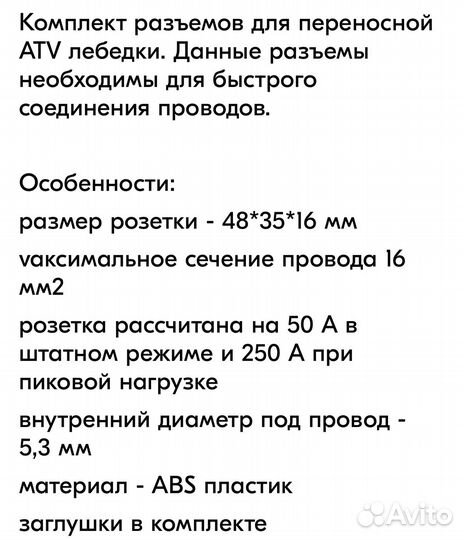 Комплект разъемов для переносной ATV лебедки. Данные разъемы необходимы для быстрого соединения проводов.

Особенности:

размер розетки - 48*35*16 мм

vаксимальное сечение провода 16 мм2

розетка рассчитана на 50 А в штатном режиме и 250 А при пиковой нагрузке

внутренний диаметр под провод - 5,3 мм

материал - ABS пластик

заглушки в комплекте

Avito